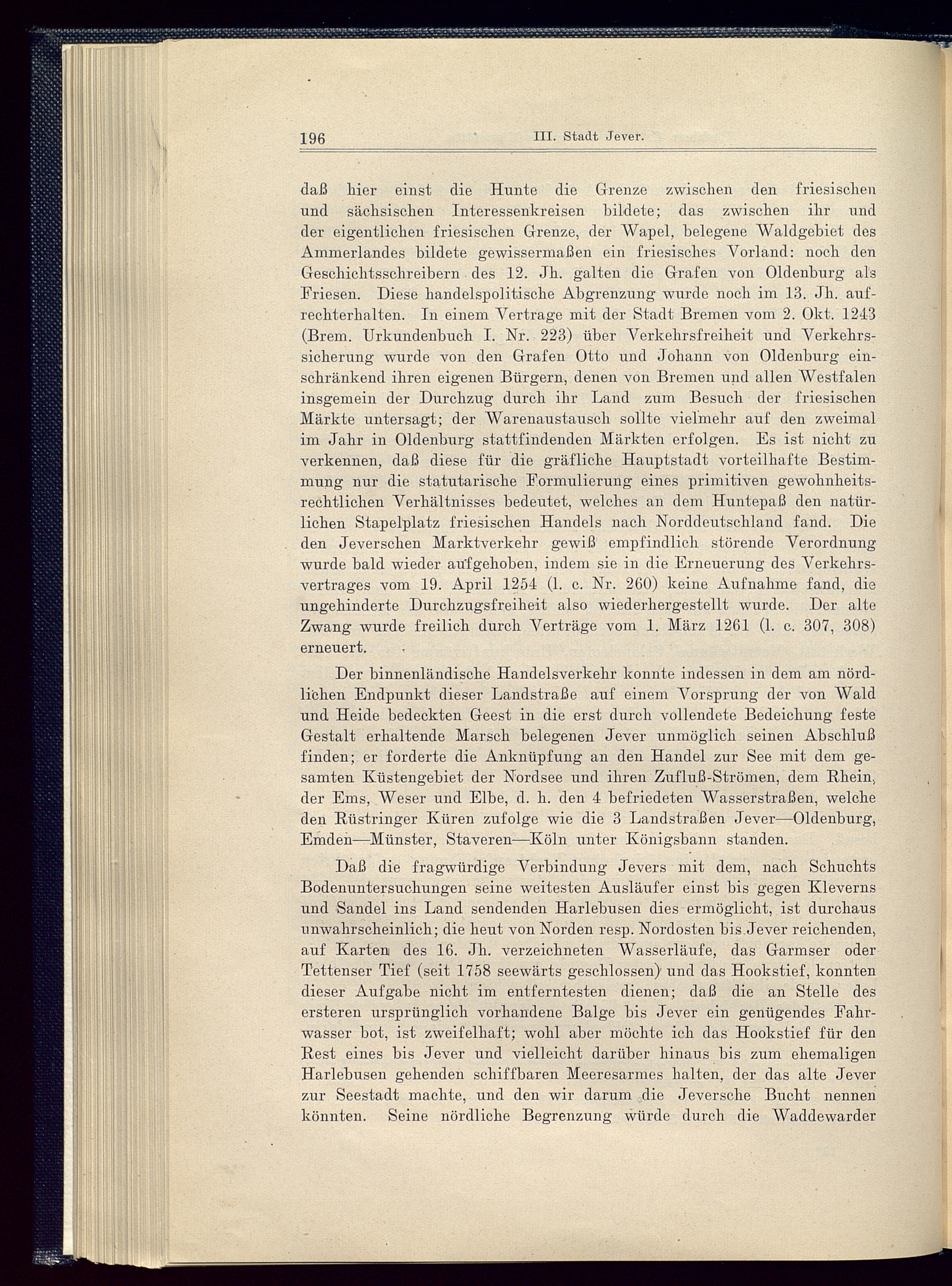 196 III. Stadt Jever.

daß hier einst die Hunte die Grenze zwischen den friesischen und sächsischen Interessenkreisen bildete; das zwischen ihr und der eigentlichen friesischen Grenze, der Wapel, belegene Waldgebiet des Ammerlandes bildete gewissermaßen ein friesisches Vorland: noch den Geschichtsschreibern des 12. Jh. galten die Grafen von Oldenburg als Friesen. Diese handelspolitische Abgrenzung wurde noch im 13. Jh. aufrechterhalten. In einem Vertrage mit der Stadt Bremen vom 2. Okt. 1243 (Brem. Urkundenbuch I. Nr. 223) über Verkehrsfreiheit und Verkehrssicherung wurde von den Grafen Otto und Johann von Oldenburg einschränkend ihren eigenen Bürgern, denen von Bremen und allen Westfalen insgemein der Durchzug durch ihr Land zum Besuch der friesischen Märkte untersagt; der Warenaustausch sollte vielmehr auf den zweimal im Jahr in Oldenburg stattfindenden Märkten erfolgen. Es ist nicht zu verkennen, daß diese für die gräfliche Hauptstadt vorteilhafte Bestimmung nur die statutarische Formulierung eines primitiven gewohnheitsrechtlichen Verhältnisses bedeutet, welches an dem Huntepaß den natürlichen Stapelplatz friesischen Handels nach Norddeutschland fand. Die den Jeverschen Marktverkehr gewiß empfindlich störende Verordnung wurde bald wieder aufgehoben, indem sie in die Erneuerung des Verkehrsvertrages vom 19. April 1254 (l. c. Nr. 260) keine Aufnahme fand, die ungehinderte Durchzugsfreiheit also wiederhergestellt wurde. Der alte Zwang wurde freilich durch Verträge vom 1. März 1261 (l. c. 307, 308) erneuert.

Der binnenländische Handelsverkehr konnte indessen in dem am nördlichen Endpunkt dieser Landstraße auf einem Vorsprung der von Wald und Heide bedeckten Geest in die erst durch vollendete Bedeichung feste Gestalt erhaltende Marsch belegenen Jever unmöglich seinen Abschluß finden; er forderte die Anknüpfung an den Handel zur See mit dem gesamten Küstengebiet der Nordsee und ihren Zufluß-Strömen, dem Rhein, der Ems, Weser und Elbe, d. h. den 4 befriedeten Wasserstraßen, welche den Rüstringer Küren zufolge wie die 3 Landstraßen Jever—Oldenburg, Emden—Münster, Staveren—Köln unter Königsbann standen.

Daß die fragwürdige Verbindung Jevers mit dem, nach Schuchts Bodenuntersuchungen seine weitesten Ausläufer einst bis gegen Kleverns und Sandel ins Land sendenden Harlebusen dies ermöglicht, ist durchaus unwahrscheinlich; die heut von Norden resp. Nordosten bis Jever reichenden, auf Karten des 16. Jh. verzeichneten Wasserläufe, das Garmser oder Tettenser Tief (seit 1758 seewärts geschlossen) und das Hookstief, konnten dieser Aufgabe nicht im entferntesten dienen; daß die an Stelle des ersteren ursprünglich vorhandene Balge bis Jever ein genügendes Fahrwasser bot, ist zweifelhaft; wohl aber möchte ich das Hookstief für den Rest eines bis Jever und vielleicht darüber hinaus bis zum ehemaligen Harlebusen gehenden schiffbaren Meeresarmes halten, der das alte Jever zur Seestadt machte, und den wir darum die Jeversche Bucht nennen könnten. Seine nördliche Begrenzung würde durch die Waddewarder